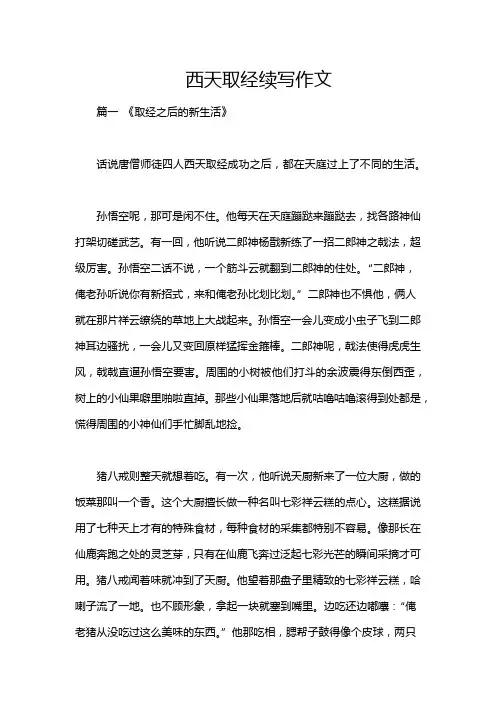 西天取经续写作文

篇一 《取经之后的新生活》

话说唐僧师徒四人西天取经成功之后，都在天庭过上了不同的生活。

孙悟空呢，那可是闲不住。他每天在天庭蹦跶来蹦跶去，找各路神仙打架切磋武艺。有一回，他听说二郎神杨戬新练了一招二郎神之戟法，超级厉害。孙悟空二话不说，一个筋斗云就翻到二郎神的住处。“二郎神，俺老孙听说你有新招式，来和俺老孙比划比划。”二郎神也不惧他，俩人就在那片祥云缭绕的草地上大战起来。孙悟空一会儿变成小虫子飞到二郎神耳边骚扰，一会儿又变回原样猛挥金箍棒。二郎神呢，戟法使得虎虎生风，戟戟直逼孙悟空要害。周围的小树被他们打斗的余波震得东倒西歪，树上的小仙果噼里啪啦直掉。那些小仙果落地后就咕噜咕噜滚得到处都是，慌得周围的小神仙们手忙脚乱地捡。

猪八戒则整天就想着吃。有一次，他听说天厨新来了一位大厨，做的饭菜那叫一个香。这个大厨擅长做一种名叫七彩祥云糕的点心。这糕据说用了七种天上才有的特殊食材，每种食材的采集都特别不容易。像那长在仙鹿奔跑之处的灵芝芽，只有在仙鹿飞奔过泛起七彩光芒的瞬间采摘才可用。猪八戒闻着味就冲到了天厨。他望着那盘子里精致的七彩祥云糕，哈喇子流了一地。也不顾形象，拿起一块就塞到嘴里。边吃还边嘟囔：“俺老猪从没吃过这么美味的东西。”他那吃相，腮帮子鼓得像个皮球，两只